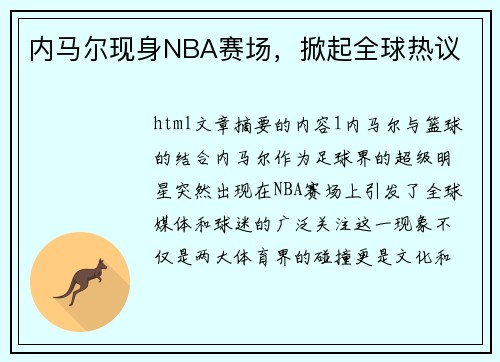 内马尔现身NBA赛场，掀起全球热议

html文章摘要的内容1内马尔与篮球的结合内马尔作为足球界的超级明星突然出现在NBA赛场上引发了全球媒体和球迷的广泛关注这一现象不仅是两大体育界的碰撞更是文化和